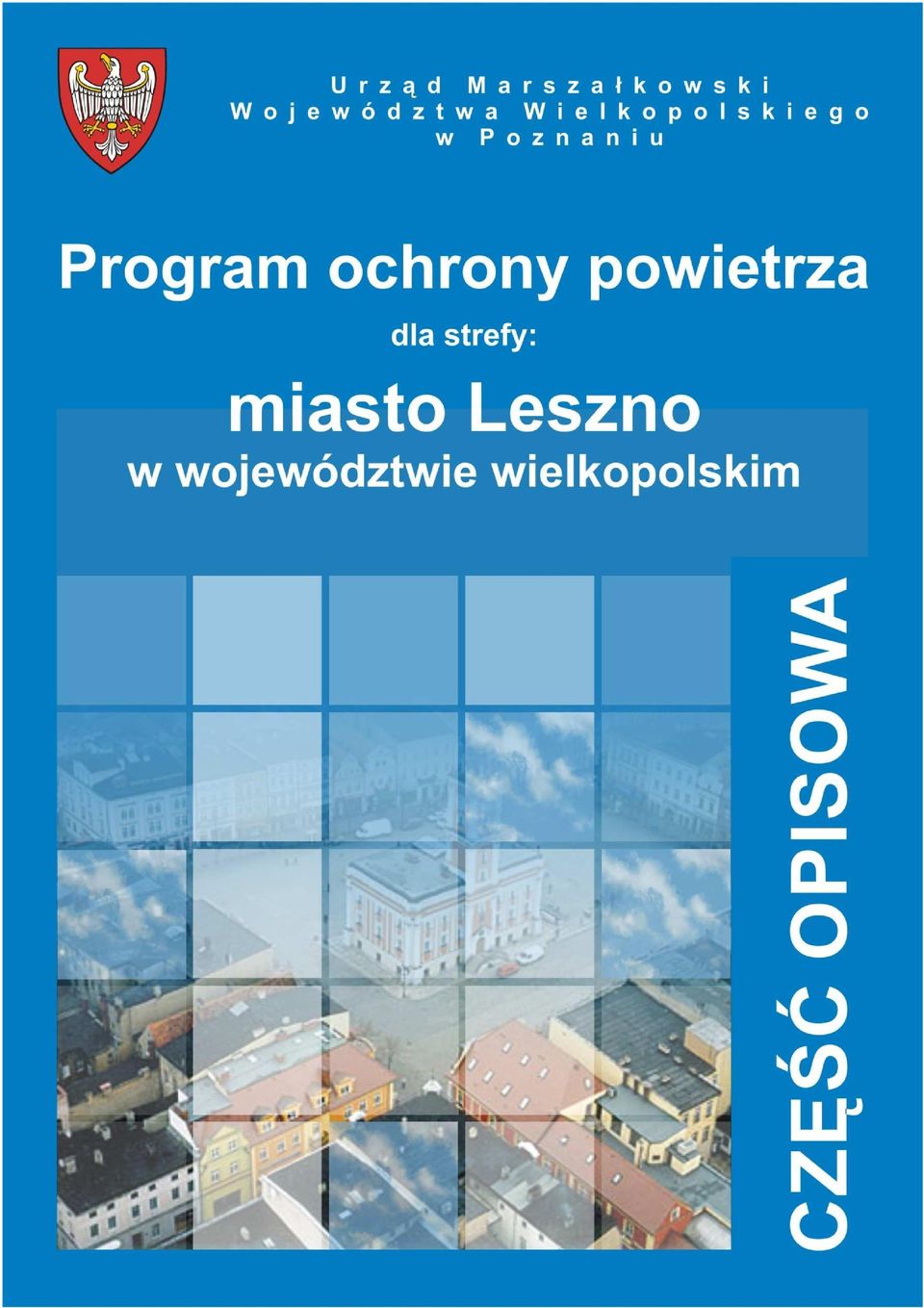 Urząd Marszałkowski
Województwa Wielkopolskiego
w Poznaniu

Program ochrony powietrza

dla strefy:

miasto Leszno
w województwie wielkopolskim

CZĘŚĆ OPISOWA